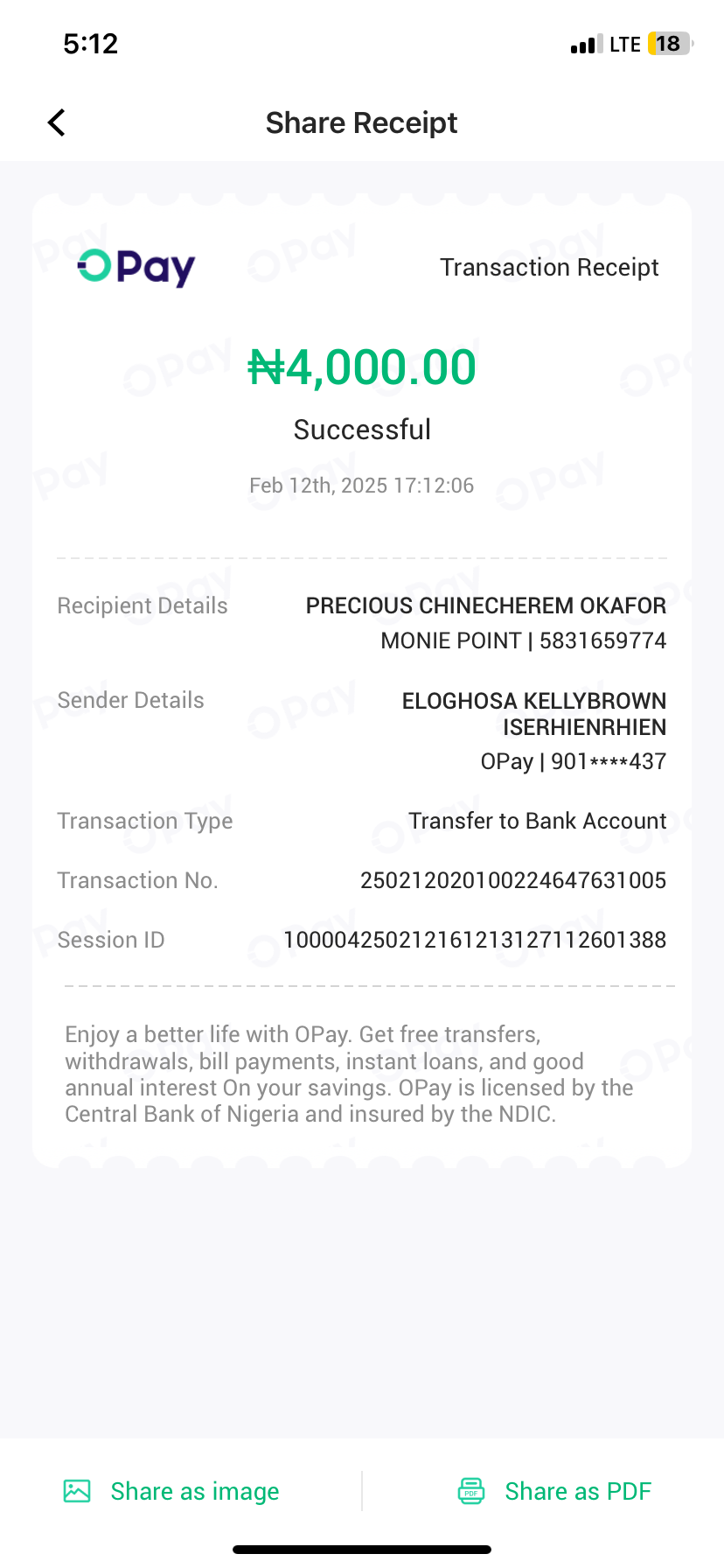 5:12 LTE 18

Share Receipt

OPay

Transaction Receipt

₦4,000.00

Successful

Feb 12th, 2025 17:12:06

Recipient Details PRECIOUS CHINECHEREM OKAFOR MONIE POINT | 5831659774

Sender Details ELOGHOSA KELLYBROWN ISERHIENRHIEN OPay | 901****437

Transaction Type Transfer to Bank Account

Transaction No. 250212020100224647631005

Session ID 100004250212161213127112601388

Enjoy a better life with OPay. Get free transfers, withdrawals, bill payments, instant loans, and good annual interest On your savings. OPay is licensed by the Central Bank of Nigeria and insured by the NDIC.

Share as image

Share as PDF